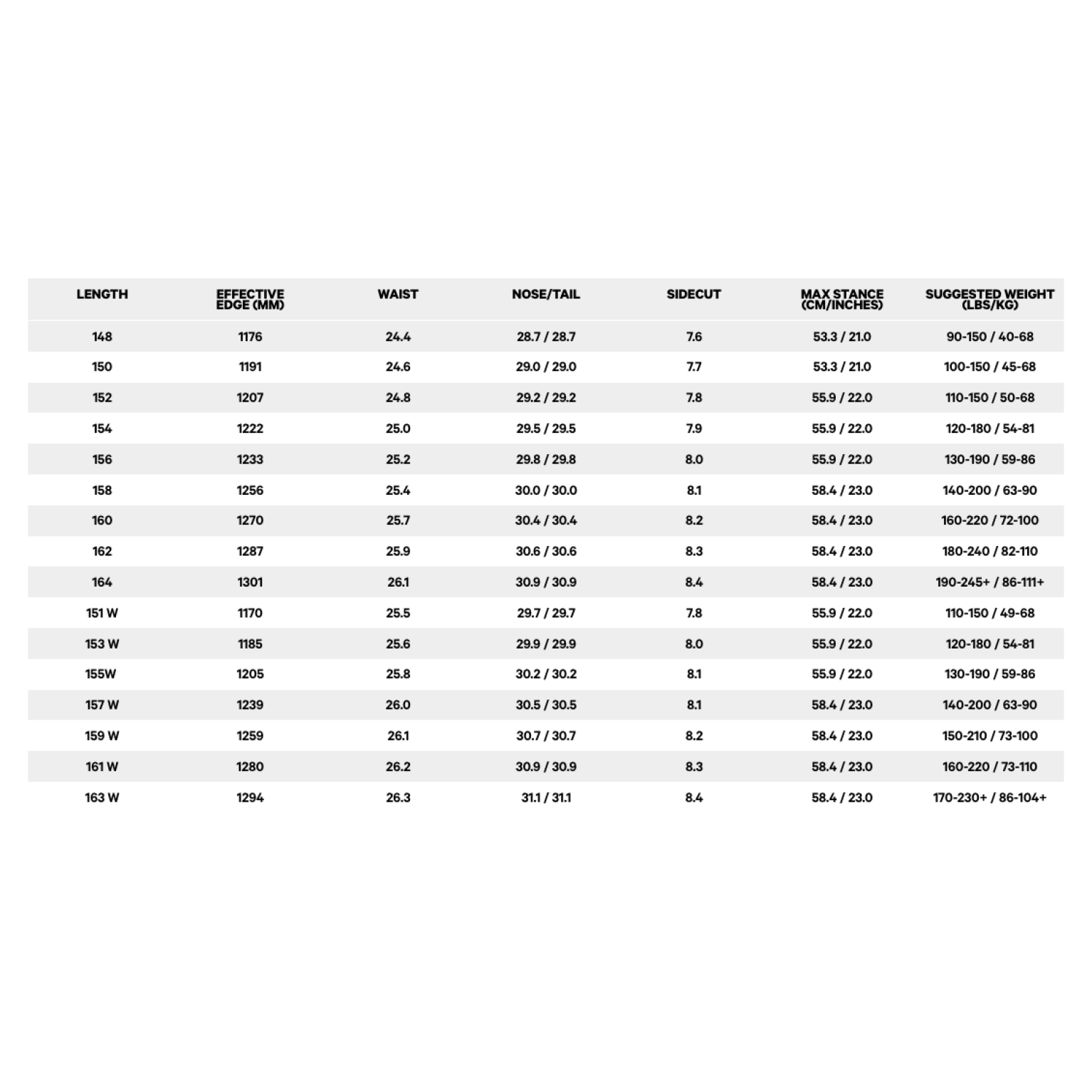 | LENGTH | EFFECTIVE EDGE (MM) | WAIST | NOSE/TAIL | SIDECUT | MAX STANCE (CM/INCHES) | SUGGESTED WEIGHT (LBS/KG) |
|---|---|---|---|---|---|---|
| 148 | 1176 | 24.4 | 28.7 / 28.7 | 7.6 | 53.3 / 21.0 | 90-150 / 40-68 |
| 150 | 1191 | 24.6 | 29.0 / 29.0 | 7.7 | 53.3 / 21.0 | 100-150 / 45-68 |
| 152 | 1207 | 24.8 | 29.2 / 29.2 | 7.8 | 55.9 / 22.0 | 110-150 / 50-68 |
| 154 | 1222 | 25.0 | 29.5 / 29.5 | 7.9 | 55.9 / 22.0 | 120-180 / 54-81 |
| 156 | 1233 | 25.2 | 29.8 / 29.8 | 8.0 | 55.9 / 22.0 | 130-190 / 59-86 |
| 158 | 1256 | 25.4 | 30.0 / 30.0 | 8.1 | 58.4 / 23.0 | 140-200 / 63-90 |
| 160 | 1270 | 25.7 | 30.4 / 30.4 | 8.2 | 58.4 / 23.0 | 160-220 / 72-100 |
| 162 | 1287 | 25.9 | 30.6 / 30.6 | 8.3 | 58.4 / 23.0 | 180-240 / 82-110 |
| 164 | 1301 | 26.1 | 30.9 / 30.9 | 8.4 | 58.4 / 23.0 | 190-245+ / 86-111+ |
| 151 W | 1170 | 25.5 | 29.7 / 29.7 | 7.8 | 55.9 / 22.0 | 110-150 / 49-68 |
| 153 W | 1185 | 25.6 | 29.9 / 29.9 | 8.0 | 55.9 / 22.0 | 120-180 / 54-81 |
| 155W | 1205 | 25.8 | 30.2 / 30.2 | 8.1 | 55.9 / 22.0 | 130-190 / 59-86 |
| 157 W | 1239 | 26.0 | 30.5 / 30.5 | 8.1 | 58.4 / 23.0 | 140-200 / 63-90 |
| 159 W | 1259 | 26.1 | 30.7 / 30.7 | 8.2 | 58.4 / 23.0 | 150-210 / 73-100 |
| 161 W | 1280 | 26.2 | 30.9 / 30.9 | 8.3 | 58.4 / 23.0 | 160-220 / 73-110 |
| 163 W | 1294 | 26.3 | 31.1 / 31.1 | 8.4 | 58.4 / 23.0 | 170-230+ / 86-104+ |